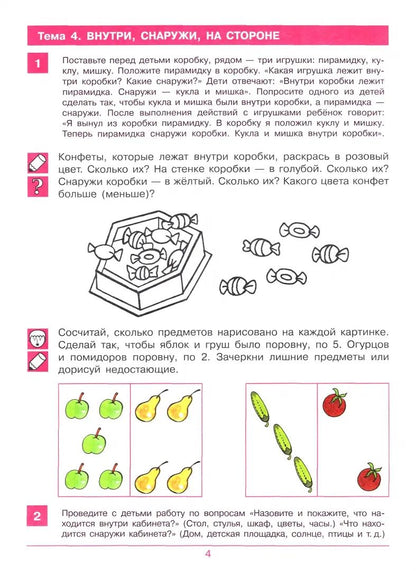 Тема 4. ВНУТРИ, СНАРУЖИ, НА СТОРОНЕ

1

Поставьте перед детьми коробку, рядом — три игрушки: пирамидку, куклу, мишку. Положите пирамидку в коробку. «Какая игрушка лежит внутри коробки? Какие снаружи?» Дети отвечают: «Внутри коробки лежит пирамидка. Снаружи — кукла и мишка». Попросите одного из детей сделать так, чтобы кукла и мишка были внутри коробки, а пирамидка — снаружи. После выполнения действий с игрушками ребёнок говорит: «Я вынул из коробки пирамидку. В коробку я положил куклу и мишку. Теперь пирамидка снаружи коробки. Кукла и мишка внутри коробки».

Конфеты, которые лежат внутри коробки, раскрась в розовый цвет. Сколько их? На стенке коробки — в голубой. Сколько их? Снаружи коробки — в жёлтый. Сколько их? Какого цвета конфет больше (меньше)?

Сосчитай, сколько предметов нарисовано на каждой картинке. Сделай так, чтобы яблок и груш было поровну, по 5. Огурцов и помидоров поровну, по 2. Зачеркни лишние предметы или дорисуй недостающие.

2

Проведите с детьми работу по вопросам «Назовите и покажите, что находится внутри кабинета?» (Стол, стулья, шкаф, цветы, часы.) «Что находится снаружи кабинета?» (Дом, детская площадка, солнце, птицы и т. д.)

4